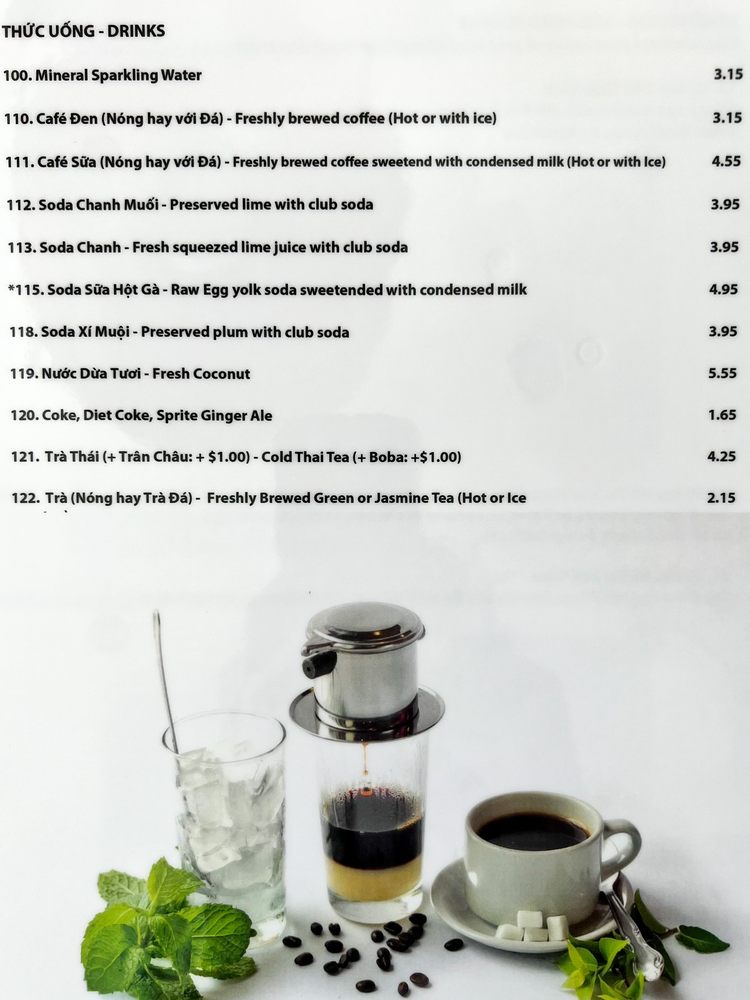 THỨC UỐNG - DRINKS

100. Mineral Sparkling Water 3.15

110. Café Đen (Nóng hay với Đá) - Freshly brewed coffee (Hot or with ice) 3.15

111. Café Sữa (Nóng hay với Đá) - Freshly brewed coffee sweetend with condensed milk (Hot or with Ice) 4.55

112. Soda Chanh Muối - Preserved lime with club soda 3.95

113. Soda Chanh - Fresh squeezed lime juice with club soda 3.95

*115. Soda Sữa Hột Gà - Raw Egg yolk soda sweetended with condensed milk 4.95

118. Soda Xí Muội - Preserved plum with club soda 3.95

119. Nước Dừa Tươi - Fresh Coconut 5.55

120. Coke, Diet Coke, Sprite Ginger Ale 1.65

121. Trà Thái (+ Trân Châu: + $1.00) - Cold Thai Tea (+ Boba: +$1.00) 4.25

122. Trà (Nóng hay Trà Đá) - Freshly Brewed Green or Jasmine Tea (Hot or Ice 2.15